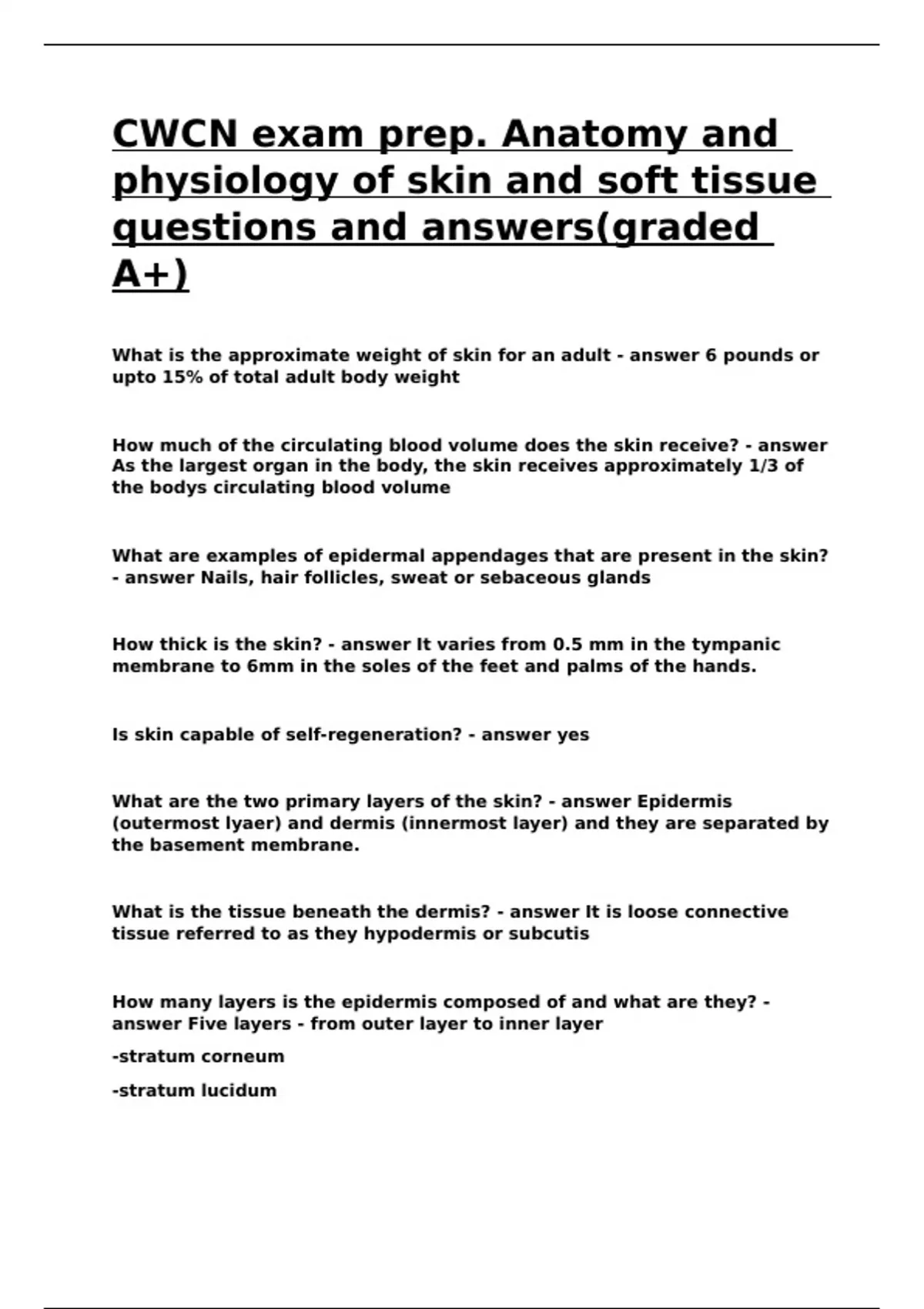 CWCN exam prep. Anatomy and physiology of skin and soft tissue questions and answers(graded A+)

What is the approximate weight of skin for an adult - answer 6 pounds or upto 15% of total adult body weight

How much of the circulating blood volume does the skin receive? - answer As the largest organ in the body, the skin receives approximately 1/3 of the bodys circulating blood volume

What are examples of epidermal appendages that are present in the skin? - answer Nails, hair follicles, sweat or sebaceous glands

How thick is the skin? - answer It varies from 0.5 mm in the tympanic membrane to 6mm in the soles of the feet and palms of the hands.

Is skin capable of self-regeneration? - answer yes

What are the two primary layers of the skin? - answer Epidermis (outermost lyaer) and dermis (innermost layer) and they are separated by the basement membrane.

What is the tissue beneath the dermis? - answer It is loose connective tissue referred to as they hypodermis or subcutis

How many layers is the epidermis composed of and what are they? - answer Five layers - from outer layer to inner layer

-stratum corneum

-stratum lucidum